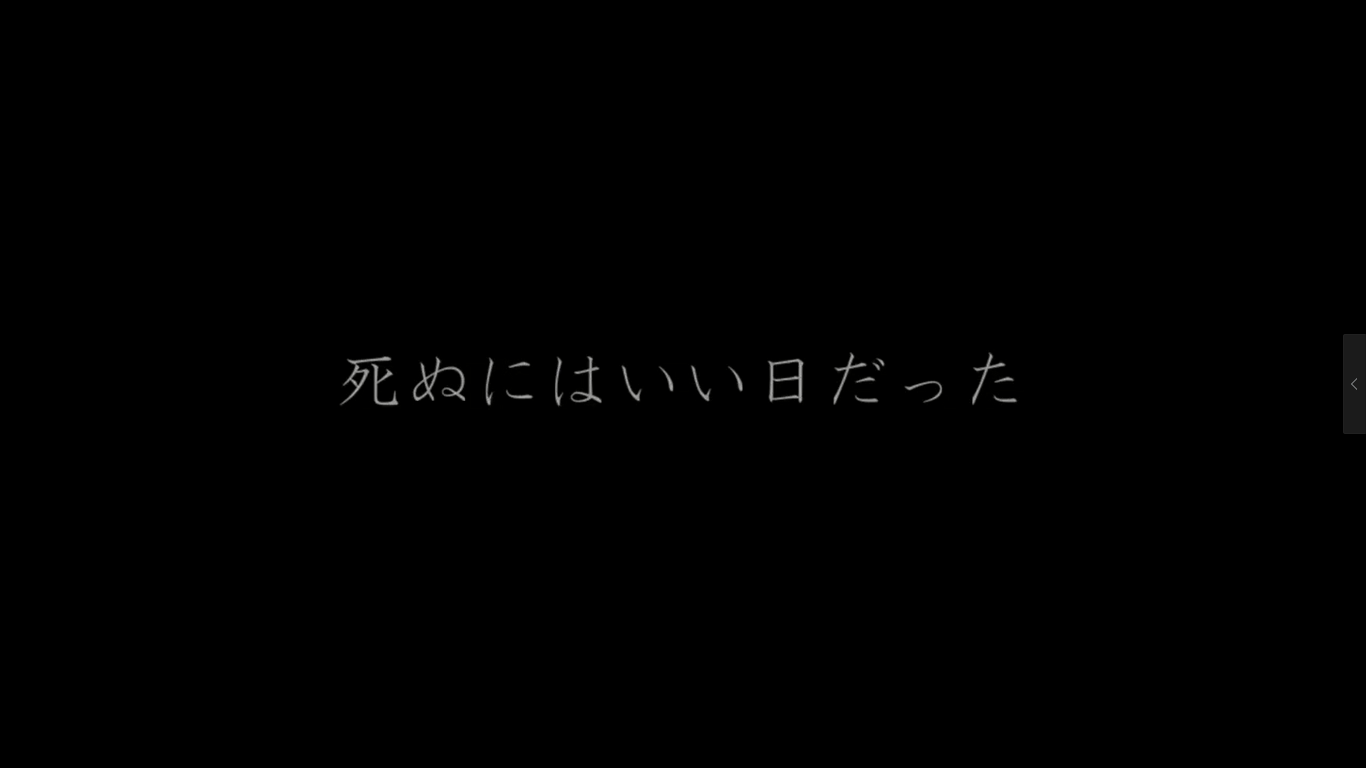 死ぬにはいい日だった